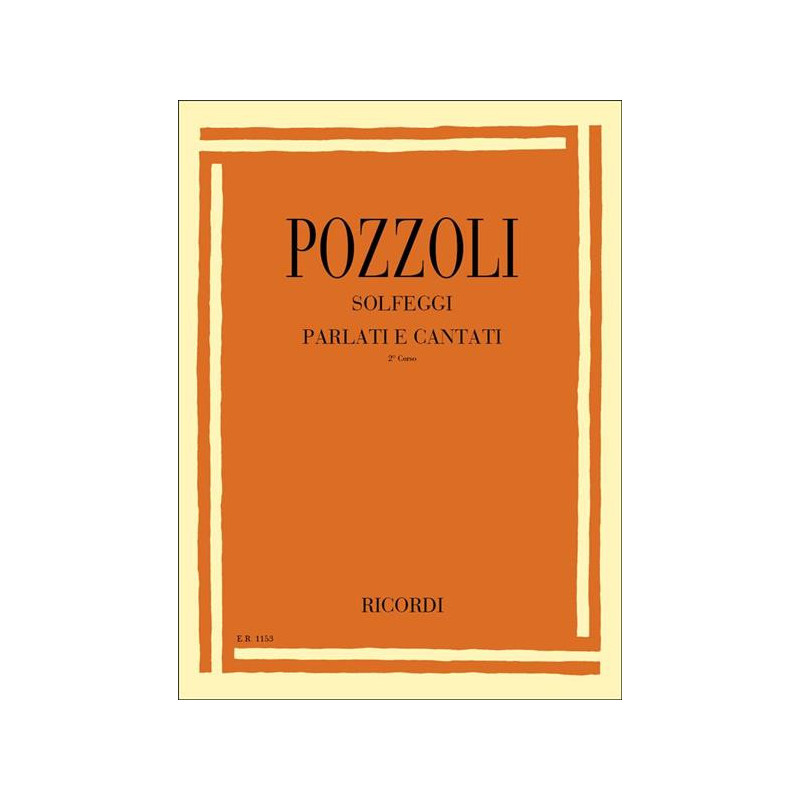 POZZOLI

SOLFEGGI

PARLATI E CANTATI

2° Corso

RICORDI

E.R. 1153